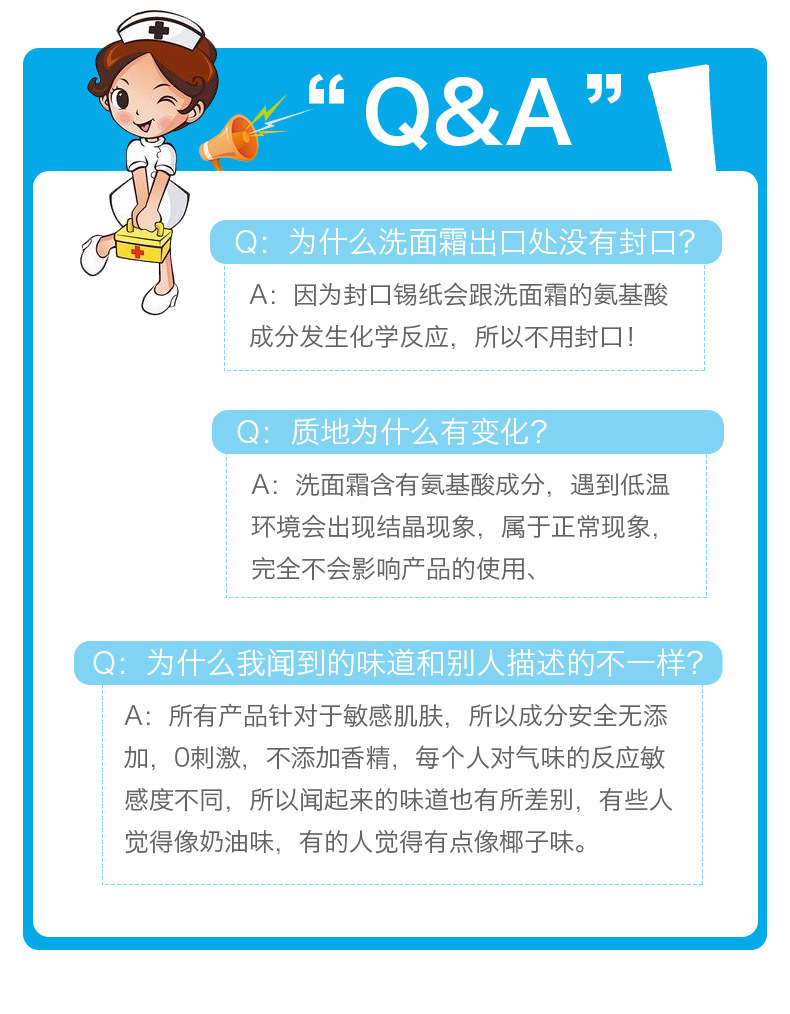 “Q&A”

Q：为什么洗面霜出口处没有封口？

A：因为封口锡纸会跟洗面霜的氨基酸成分发生化学反应，所以不用封口！

Q：质地为什么有变化？

A：洗面霜含有氨基酸成分，遇到低温环境会出现结晶现象，属于正常现象，完全不会影响产品的使用、

Q：为什么我闻到的味道和别人描述的不一样？

A：所有产品针对于敏感肌肤，所以成分安全无添加，0刺激，不添加香精，每个人对气味的反应敏感度不同，所以闻起来的味道也有所差别，有些人觉得像奶油味，有的人觉得有点像椰子味。